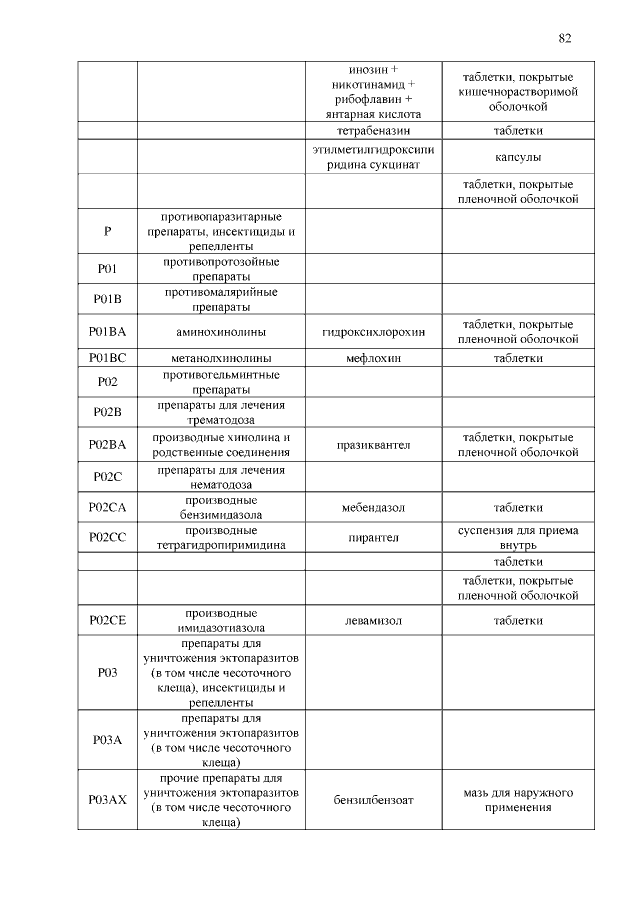 82

| | | | |
|---|---|---|---|
| | | инозин + никотинамид + рибофлавин + янтарная кислота | таблетки, покрытые кишечнорастворимой оболочкой |
| | | тетрабеназин | таблетки |
| | | этилметилгидроксипиридина сукцинат | капсулы |
| | | | таблетки, покрытые пленочной оболочкой |
| P | противопаразитарные препараты, инсектициды и репелленты | | |
| P01 | противопротозойные препараты | | |
| P01B | противомалярийные препараты | | |
| P01BA | аминохинолины | гидроксихлорохин | таблетки, покрытые пленочной оболочкой |
| P01BC | метанолхинолины | мефлохин | таблетки |
| P02 | противогельминтные препараты | | |
| P02B | препараты для лечения трематодоза | | |
| P02BA | производные хинолина и родственные соединения | празиквантел | таблетки, покрытые пленочной оболочкой |
| P02C | препараты для лечения нематодоза | | |
| P02CA | производные бензимидазола | мебендазол | таблетки |
| P02CC | производные тетрагидропиримидина | пирантел | суспензия для приема внутрь |
| | | | таблетки |
| | | | таблетки, покрытые пленочной оболочкой |
| P02CE | производные имидазотиазола | левамизол | таблетки |
| P03 | препараты для уничтожения эктопаразитов (в том числе чесоточного клеща), инсектициды и репелленты | | |
| P03A | препараты для уничтожения эктопаразитов (в том числе чесоточного клеща) | | |
| P03AX | прочие препараты для уничтожения эктопаразитов (в том числе чесоточного клеща) | бензилбензоат | мазь для наружного применения |